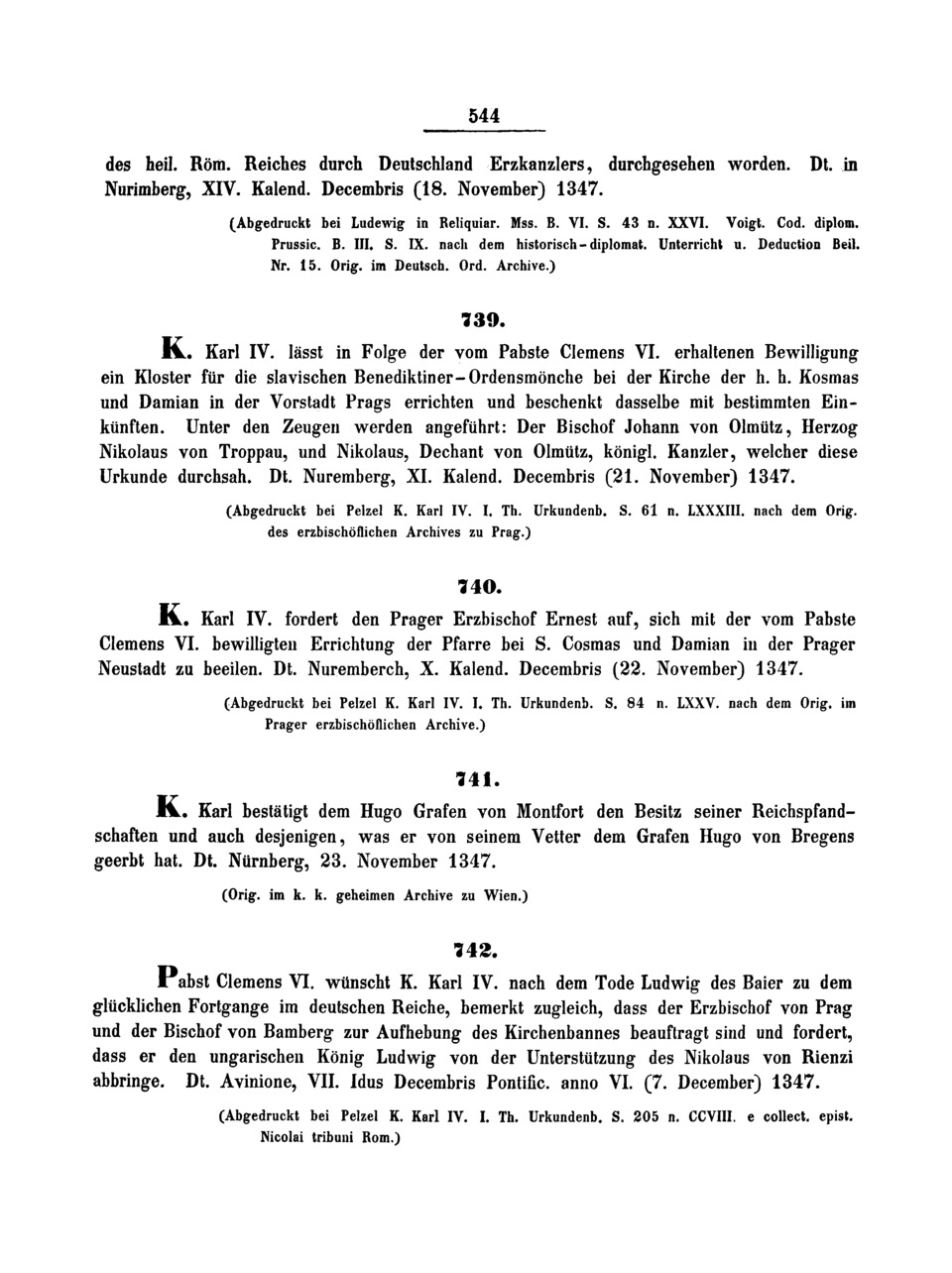 544

des heil. Röm. Reiches durch Deutschland Erzkanzlers, durchgesehen worden. Dt. in Nurimberg, XIV. Kalend. Decembris (18. November) 1347.

(Abgedruckt bei Ludewig in Reliquiar. Mss. B. VI. S. 43 n. XXVI. Voigt. Cod. diplom. Prussic. B. III. S. IX. nach dem historisch-diplomat. Unterricht u. Deduction Beil. Nr. 15. Orig. im Deutsch. Ord. Archive.)

739.

K. Karl IV. lässt in Folge der vom Pabste Clemens VI. erhaltenen Bewilligung ein Kloster für die slavischen Benediktiner-Ordensmönche bei der Kirche der h. h. Kosmas und Damian in der Vorstadt Prags errichten und beschenkt dasselbe mit bestimmten Einkünften. Unter den Zeugen werden angeführt: Der Bischof Johann von Olmütz, Herzog Nikolaus von Troppau, und Nikolaus, Dechant von Olmütz, königl. Kanzler, welcher diese Urkunde durchsah. Dt. Nuremberg, XI. Kalend. Decembris (21. November) 1347.

(Abgedruckt bei Pelzel K. Karl IV. I. Th. Urkundenb. S. 61 n. LXXXIII. nach dem Orig. des erzbischöflichen Archives zu Prag.)

740.

K. Karl IV. fordert den Prager Erzbischof Ernest auf, sich mit der vom Pabste Clemens VI. bewilligten Errichtung der Pfarre bei S. Cosmas und Damian in der Prager Neustadt zu beeilen. Dt. Nuremberch, X. Kalend. Decembris (22. November) 1347.

(Abgedruckt bei Pelzel K. Karl IV. I. Th. Urkundenb. S. 84 n. LXXV. nach dem Orig. im Prager erzbischöflichen Archive.)

741.

K. Karl bestätigt dem Hugo Grafen von Montfort den Besitz seiner Reichspfandschaften und auch desjenigen, was er von seinem Vetter dem Grafen Hugo von Bregens geerbt hat. Dt. Nürnberg, 23. November 1347.

(Orig. im k. k. geheimen Archive zu Wien.)

742.

Pabst Clemens VI. wünscht K. Karl IV. nach dem Tode Ludwig des Baier zu dem glücklichen Fortgange im deutschen Reiche, bemerkt zugleich, dass der Erzbischof von Prag und der Bischof von Bamberg zur Aufhebung des Kirchenbannes beauftragt sind und fordert, dass er den ungarischen König Ludwig von der Unterstützung des Nikolaus von Rienzi abbringe. Dt. Avinione, VII. Idus Decembris Pontific. anno VI. (7. December) 1347.

(Abgedruckt bei Pelzel K. Karl IV. I. Th. Urkundenb. S. 205 n. CCVIII. e collect. epist. Nicolai tribuni Rom.)